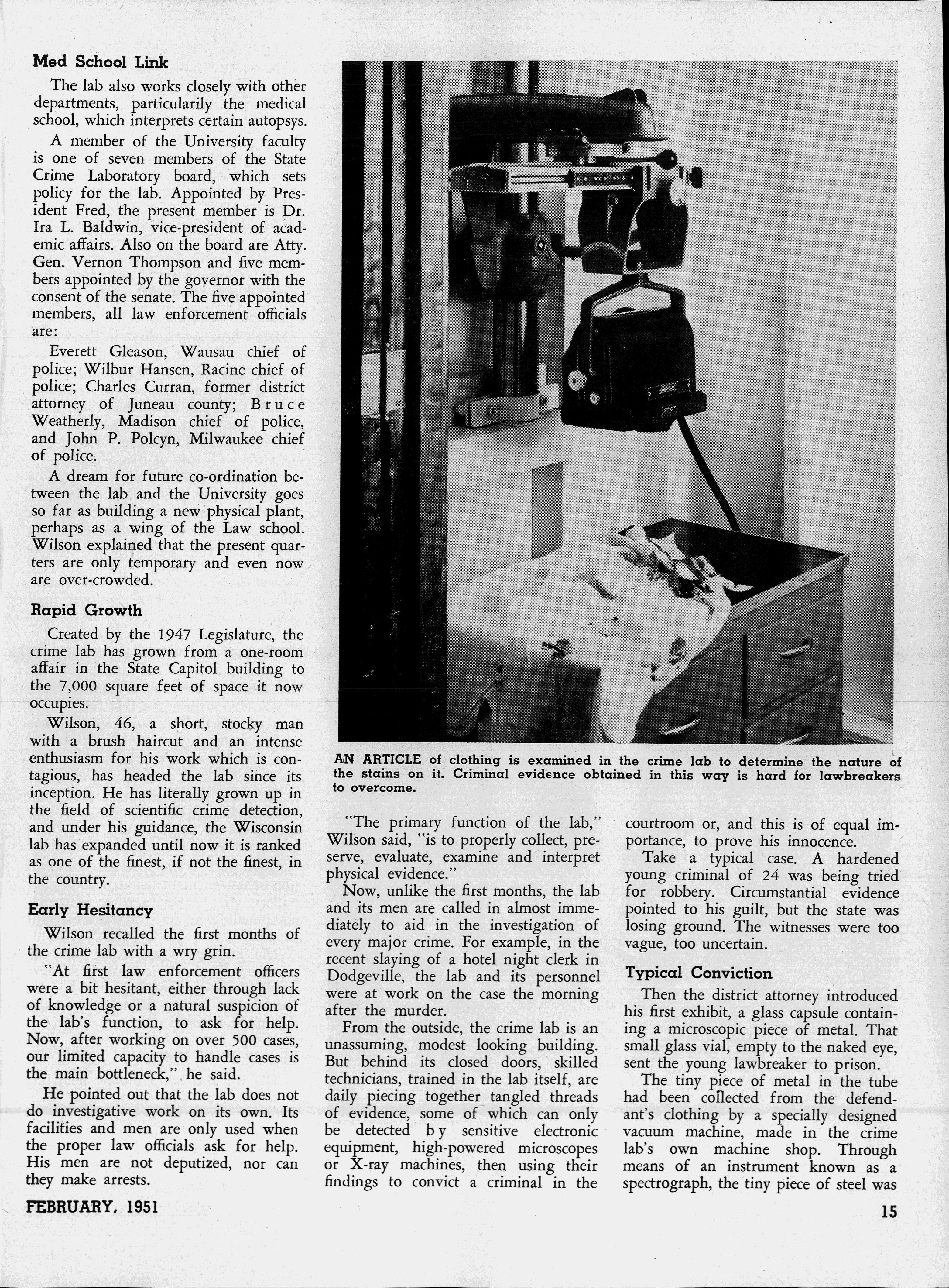 Med School Link

The lab also works closely with other departments, particularily the medical school, which interprets certain autopsys.

A member of the University faculty is one of seven members of the State Crime Laboratory board, which sets policy for the lab. Appointed by President Fred, the present member is Dr. Ira L. Baldwin, vice-president of academic affairs. Also on the board are Atty. Gen. Vernon Thompson and five members appointed by the governor with the consent of the senate. The five appointed members, all law enforcement officials are:

Everett Gleason, Wausau chief of police; Wilbur Hansen, Racine chief of police; Charles Curran, former district attorney of Juneau county; Bruce Weatherly, Madison chief of police, and John P. Polcyn, Milwaukee chief of police.

A dream for future co-ordination between the lab and the University goes so far as building a new physical plant, perhaps as a wing of the Law school. Wilson explained that the present quarters are only temporary and even now are over-crowded.

Rapid Growth

Created by the 1947 Legislature, the crime lab has grown from a one-room affair in the State Capitol building to the 7,000 square feet of space it now occupies.

Wilson, 46, a short, stocky man with a brush haircut and an intense enthusiasm for his work which is contagious, has headed the lab since its inception. He has literally grown up in the field of scientific crime detection, and under his guidance, the Wisconsin lab has expanded until now it is ranked as one of the finest, if not the finest, in the country.

Early Hesitancy

Wilson recalled the first months of the crime lab with a wry grin.

"At first law enforcement officers were a bit hesitant, either through lack of knowledge or a natural suspicion of the lab's function, to ask for help. Now, after working on over 500 cases, our limited capacity to handle cases is the main bottleneck," he said.

He pointed out that the lab does not do investigative work on its own. Its facilities and men are only used when the proper law officials ask for help. His men are not deputized, nor can they make arrests.

AN ARTICLE of clothing is examined in the crime lab to determine the nature of the stains on it. Criminal evidence obtained in this way is hard for lawbreakers to overcome.

"The primary function of the lab," Wilson said, "is to properly collect, preserve, evaluate, examine and interpret physical evidence."

Now, unlike the first months, the lab and its men are called in almost immediately to aid in the investigation of every major crime. For example, in the recent slaying of a hotel night clerk in Dodgeville, the lab and its personnel were at work on the case the morning after the murder.

From the outside, the crime lab is an unassuming, modest looking building. But behind its closed doors, skilled technicians, trained in the lab itself, are daily piecing together tangled threads of evidence, some of which can only be detected by sensitive electronic equipment, high-powered microscopes or X-ray machines, then using their findings to convict a criminal in the courtroom or, and this is of equal importance, to prove his innocence.

Take a typical case. A hardened young criminal of 24 was being tried for robbery. Circumstantial evidence pointed to his guilt, but the state was losing ground. The witnesses were too vague, too uncertain.

Typical Conviction

Then the district attorney introduced his first exhibit, a glass capsule containing a microscopic piece of metal. That small glass vial, empty to the naked eye, sent the young lawbreaker to prison.

The tiny piece of metal in the tube had been collected from the defendant's clothing by a specially designed vacuum machine, made in the crime lab's own machine shop. Through means of an instrument known as a spectrograph, the tiny piece of steel was

FEBRUARY, 1951

15